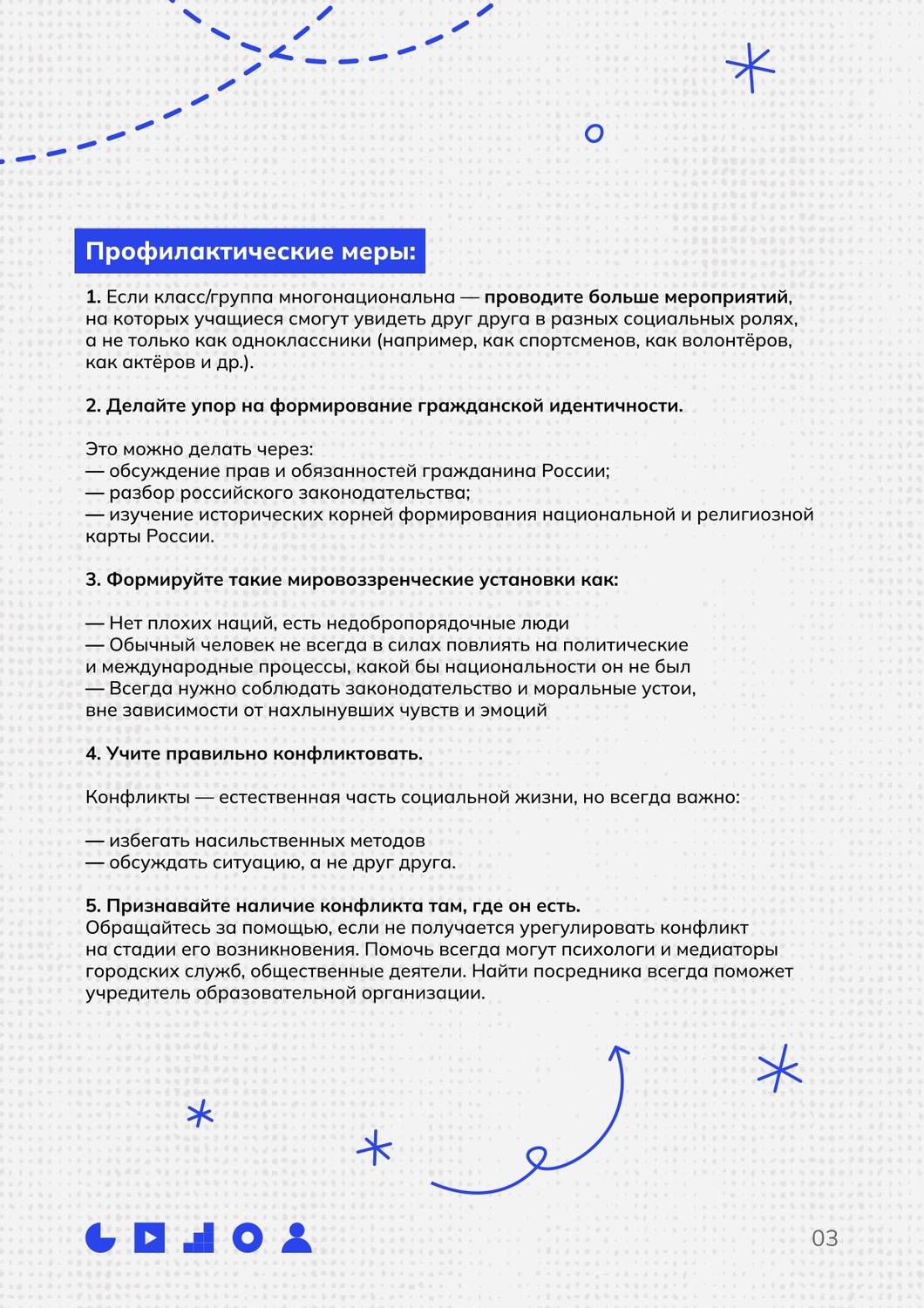 Профилактические меры:

1. Если класс/группа многонациональна — проводите больше мероприятий, на которых учащиеся смогут увидеть друг друга в разных социальных ролях, а не только как одноклассники (например, как спортсменов, как волонтёров, как актёров и др.).

2. Делайте упор на формирование гражданской идентичности.

Это можно делать через:
— обсуждение прав и обязанностей гражданина России;
— разбор российского законодательства;
— изучение исторических корней формирования национальной и религиозной карты России.

3. Формируйте такие мировоззренческие установки как:

— Нет плохих наций, есть недобропорядочные люди
— Обычный человек не всегда в силах повлиять на политические и международные процессы, какой бы национальности он не был
— Всегда нужно соблюдать законодательство и моральные устои, вне зависимости от нахлынувших чувств и эмоций

4. Учите правильно конфликтовать.

Конфликты — естественная часть социальной жизни, но всегда важно:

— избегать насильственных методов
— обсуждать ситуацию, а не друг друга.

5. Признавайте наличие конфликта там, где он есть.
Обращайтесь за помощью, если не получается урегулировать конфликт на стадии его возникновения. Помочь всегда могут психологи и медиаторы городских служб, общественные деятели. Найти посредника всегда поможет учредитель образовательной организации.

03